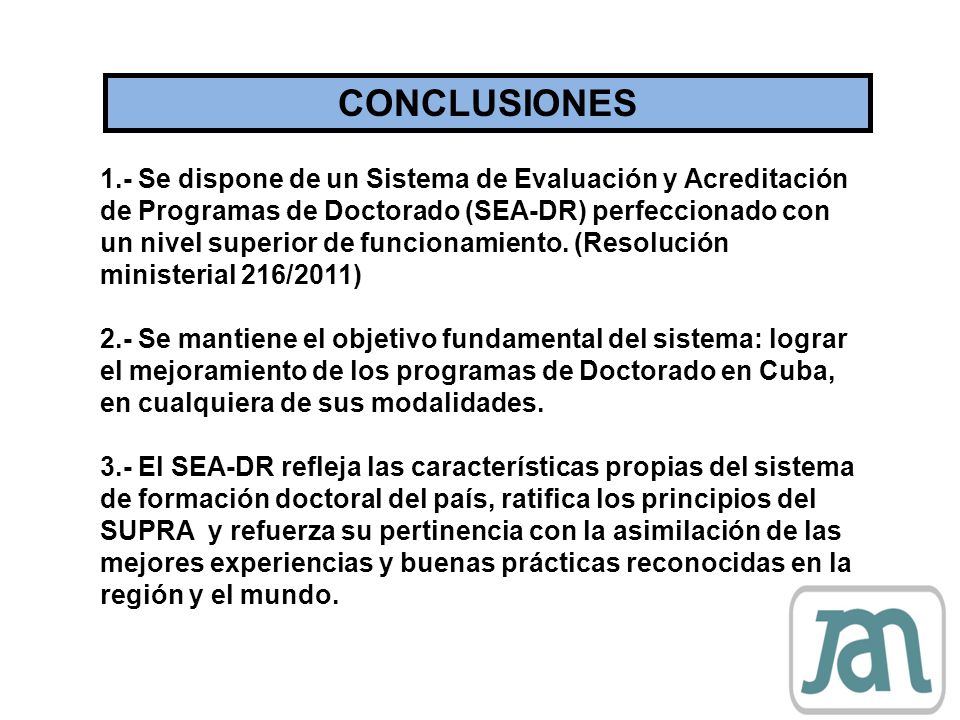 CONCLUSIONES

1.- Se dispone de un Sistema de Evaluación y Acreditación de Programas de Doctorado (SEA-DR) perfeccionado con un nivel superior de funcionamiento. (Resolución ministerial 216/2011)

2.- Se mantiene el objetivo fundamental del sistema: lograr el mejoramiento de los programas de Doctorado en Cuba, en cualquiera de sus modalidades.

3.- El SEA-DR refleja las características propias del sistema de formación doctoral del país, ratifica los principios del SUPRA y refuerza su pertinencia con la asimilación de las mejores experiencias y buenas prácticas reconocidas en la región y el mundo.

JAN